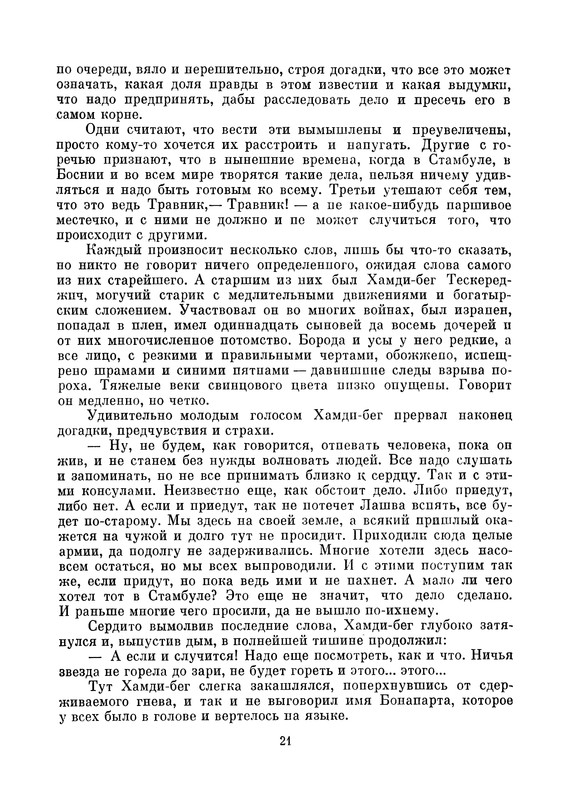 по очереди, вяло и нерешительно, строя догадки, что все это может означать, какая доля правды в этом известии и какая выдумки, что надо предпринять, дабы расследовать дело и пресечь его в самом корне.

Одни считают, что вести эти вымышлены и преувеличены, просто кому-то хочется их расстроить и напугать. Другие с горечью признают, что в нынешние времена, когда в Стамбуле, в Боснии и во всем мире творятся такие дела, нельзя ничему удивляться и надо быть готовым ко всему. Третьи утешают себя тем, что это ведь Травник,— Травник! — а не какое-нибудь паршивое местечко, и с ними не должно и не может случиться того, что происходит с другими.

Каждый произносит несколько слов, лишь бы что-то сказать, но никто не говорит ничего определенного, ожидая слова самого из них старейшего. А старшим из них был Хамди-бег Тескереджич, могучий старик с медлительными движениями и богатырским сложением. Участвовал он во многих войнах, был изранен, попадал в плен, имел одиннадцать сыновей да восемь дочерей и от них многочисленное потомство. Борода и усы у него редкие, а все лицо, с резкими и правильными чертами, обожжено, испещрено шрамами и синими пятнами — давнишние следы взрыва пороха. Тяжелые веки свинцового цвета низко опущены. Говорит он медленно, но четко.

Удивительно молодым голосом Хамди-бег прервал наконец догадки, предчувствия и страхи.

— Ну, не будем, как говорится, отпевать человека, пока он жив, и не станем без нужды волновать людей. Все надо слушать и запоминать, но не все принимать близко к сердцу. Так и с этими консулами. Неизвестно еще, как обстоит дело. Либо приедут, либо нет. А если и приедут, так не потечет Лашва вспять, все будет по-старому. Мы здесь на своей земле, а всякий пришлый окажется на чужой и долго тут не просидит. Приходили сюда целые армии, да подолгу не задерживались. Многие хотели здесь насовсем остаться, но мы всех выпроводили. И с этими поступим так же, если придут, но пока ведь ими и не пахнет. А мало ли чего хотел тот в Стамбуле? Это еще не значит, что дело сделано. И раньше многие чего просили, да не вышло по-ихнему.

Сердито вымолвив последние слова, Хамди-бег глубоко затянулся и, выпустив дым, в полнейшей тишине продолжил:

— А если и случится! Надо еще посмотреть, как и что. Ничья звезда не горела до зари, не будет гореть и этого... этого...

Тут Хамди-бег слегка закашлялся, поперхнувшись от сдерживаемого гнева, и так и не выговорил имя Бонапарта, которое у всех было в голове и вертелось на языке.

21